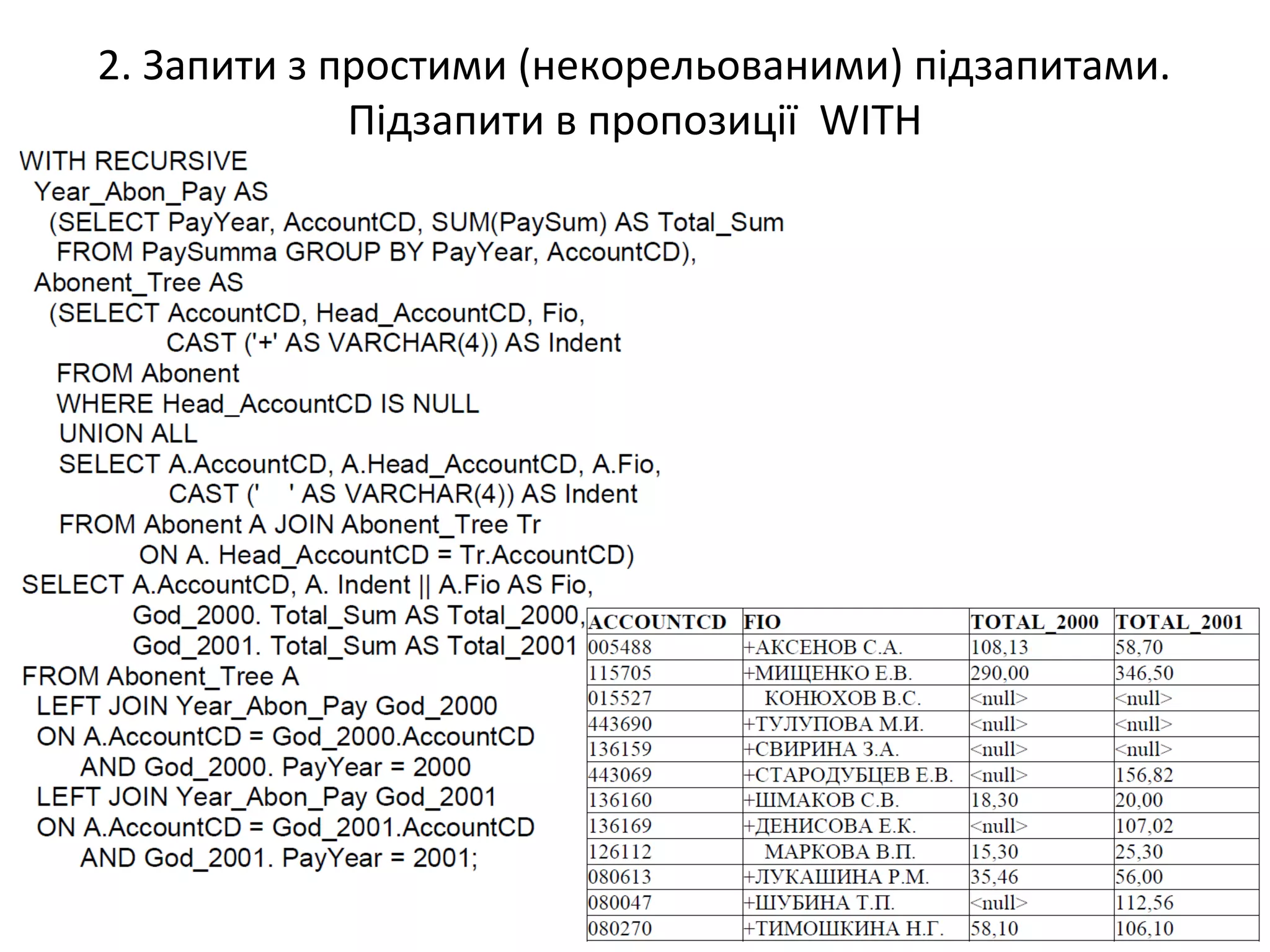 2. Запити з простими (некорельованими) підзапитами. Підзапити в пропозиції WITH

WITH RECURSIVE
Year_Abon_Pay AS
(SELECT PayYear, AccountCD, SUM(PaySum) AS Total_Sum
FROM PaySumma GROUP BY PayYear, AccountCD),
Abonent_Tree AS
(SELECT AccountCD, Head_AccountCD, Fio,
CAST ('+' AS VARCHAR(4)) AS Indent
FROM Abonent
WHERE Head_AccountCD IS NULL
UNION ALL
SELECT A.AccountCD, A.Head_AccountCD, A.Fio,
CAST ('    ' AS VARCHAR(4)) AS Indent
FROM Abonent A JOIN Abonent_Tree Tr
ON A. Head_AccountCD = Tr.AccountCD)
SELECT A.AccountCD, A. Indent || A.Fio AS Fio,
God_2000. Total_Sum AS Total_2000,
God_2001. Total_Sum AS Total_2001
FROM Abonent_Tree A
LEFT JOIN Year_Abon_Pay God_2000
ON A.AccountCD = God_2000.AccountCD
AND God_2000. PayYear = 2000
LEFT JOIN Year_Abon_Pay God_2001
ON A.AccountCD = God_2001.AccountCD
AND God_2001. PayYear = 2001;

| ACCOUNTCD | FIO | TOTAL_2000 | TOTAL_2001 |
|---|---|---|---|
| 005488 | +АКСЕНОВ С.А. | 108,13 | 58,70 |
| 115705 | +МИЩЕНКО Е.В. | 290,00 | 346,50 |
| 015527 | КОНЮХОВ В.С. | <null> | <null> |
| 443690 | +ТУЛУПОВА М.И. | <null> | <null> |
| 136159 | +СВИРИНА З.А. | <null> | <null> |
| 443069 | +СТАРОДУБЦЕВ Е.В. | <null> | 156,82 |
| 136160 | +ШМАКОВ С.В. | 18,30 | 20,00 |
| 136169 | +ДЕНИСОВА Е.К. | <null> | 107,02 |
| 126112 | МАРКОВА В.П. | 15,30 | 25,30 |
| 080613 | +ЛУКАШИНА Р.М. | 35,46 | 56,00 |
| 080047 | +ШУБИНА Т.П. | <null> | 112,56 |
| 080270 | +ТИМОШКИНА Н.Г. | 58,10 | 106,10 |